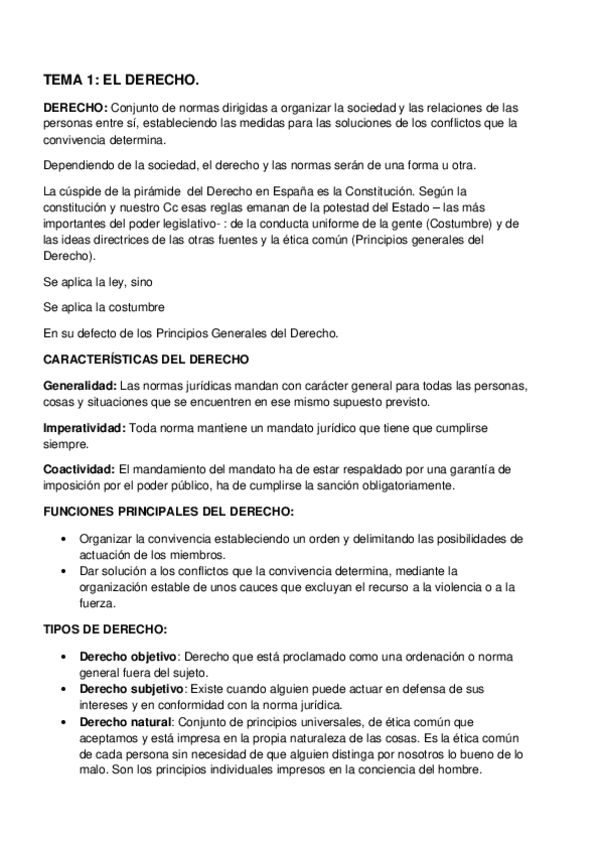 TEMA 1: EL DERECHO.

DERECHO: Conjunto de normas dirigidas a organizar la sociedad y las relaciones de las personas entre sí, estableciendo las medidas para las soluciones de los conflictos que la convivencia determina.

Dependiendo de la sociedad, el derecho y las normas serán de una forma u otra.

La cúspide de la pirámide del Derecho en España es la Constitución. Según la constitución y nuestro Cc esas reglas emanan de la potestad del Estado – las más importantes del poder legislativo- : de la conducta uniforme de la gente (Costumbre) y de las ideas directrices de las otras fuentes y la ética común (Principios generales del Derecho).

Se aplica la ley, sino

Se aplica la costumbre

En su defecto de los Principios Generales del Derecho.

CARACTERÍSTICAS DEL DERECHO

Generalidad: Las normas jurídicas mandan con carácter general para todas las personas, cosas y situaciones que se encuentren en ese mismo supuesto previsto.

Imperatividad: Toda norma mantiene un mandato jurídico que tiene que cumplirse siempre.

Coactividad: El mandamiento del mandato ha de estar respaldado por una garantía de imposición por el poder público, ha de cumplirse la sanción obligatoriamente.

FUNCIONES PRINCIPALES DEL DERECHO:

• Organizar la convivencia estableciendo un orden y delimitando las posibilidades de actuación de los miembros.
• Dar solución a los conflictos que la convivencia determina, mediante la organización estable de unos cauces que excluyan el recurso a la violencia o a la fuerza.

TIPOS DE DERECHO:

• Derecho objetivo: Derecho que está proclamado como una ordenación o norma general fuera del sujeto.
• Derecho subjetivo: Existe cuando alguien puede actuar en defensa de sus intereses y en conformidad con la norma jurídica.
• Derecho natural: Conjunto de principios universales, de ética común que aceptamos y está impresa en la propia naturaleza de las cosas. Es la ética común de cada persona sin necesidad de que alguien distinga por nosotros lo bueno de lo malo. Son los principios individuales impresos en la conciencia del hombre.